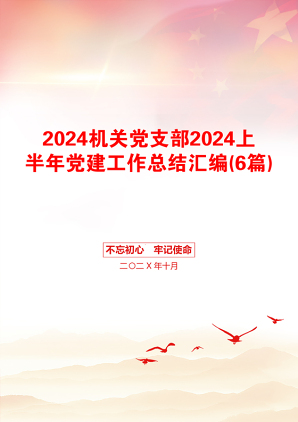 2024机关党支部2024上半年党建工作总结汇编(6篇)

不忘初心　牢记使命

二〇二Ｘ年十月